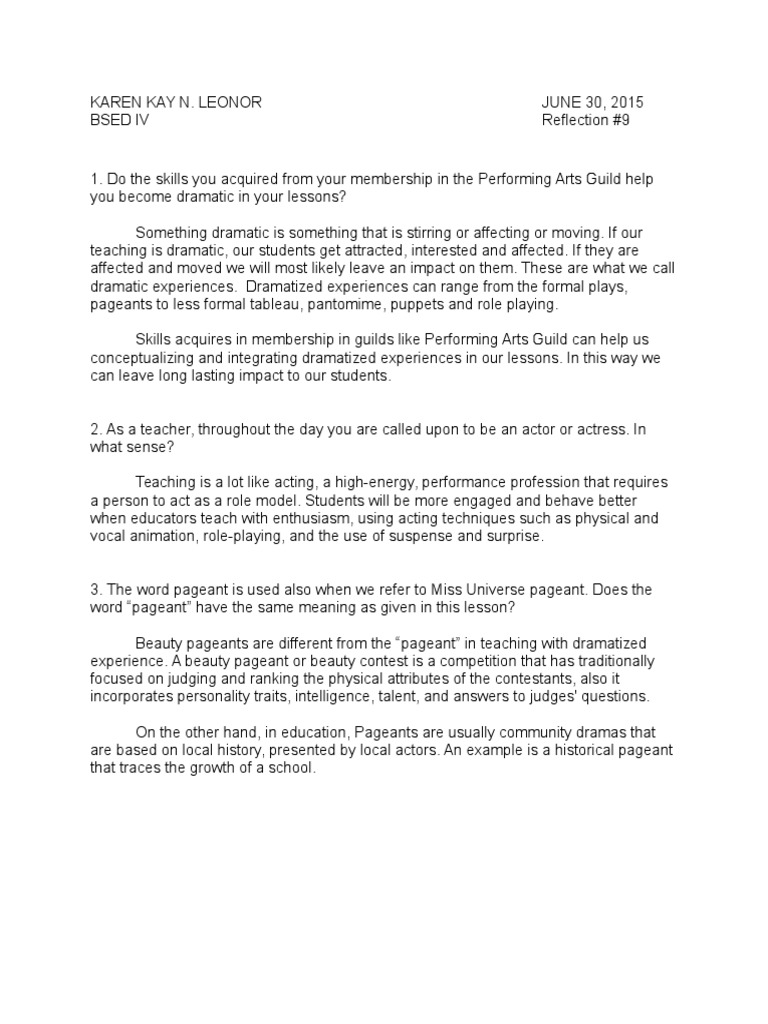 KAREN KAY N. LEONOR
BSED IV

JUNE 30, 2015
Reflection #9

1. Do the skills you acquired from your membership in the Performing Arts Guild help you become dramatic in your lessons?

Something dramatic is something that is stirring or affecting or moving. If our teaching is dramatic, our students get attracted, interested and affected. If they are affected and moved we will most likely leave an impact on them. These are what we call dramatic experiences. Dramatized experiences can range from the formal plays, pageants to less formal tableau, pantomime, puppets and role playing.

Skills acquires in membership in guilds like Performing Arts Guild can help us conceptualizing and integrating dramatized experiences in our lessons. In this way we can leave long lasting impact to our students.

2. As a teacher, throughout the day you are called upon to be an actor or actress. In what sense?

Teaching is a lot like acting, a high-energy, performance profession that requires a person to act as a role model. Students will be more engaged and behave better when educators teach with enthusiasm, using acting techniques such as physical and vocal animation, role-playing, and the use of suspense and surprise.

3. The word pageant is used also when we refer to Miss Universe pageant. Does the word “pageant” have the same meaning as given in this lesson?

Beauty pageants are different from the “pageant” in teaching with dramatized experience. A beauty pageant or beauty contest is a competition that has traditionally focused on judging and ranking the physical attributes of the contestants, also it incorporates personality traits, intelligence, talent, and answers to judges' questions.

On the other hand, in education, Pageants are usually community dramas that are based on local history, presented by local actors. An example is a historical pageant that traces the growth of a school.